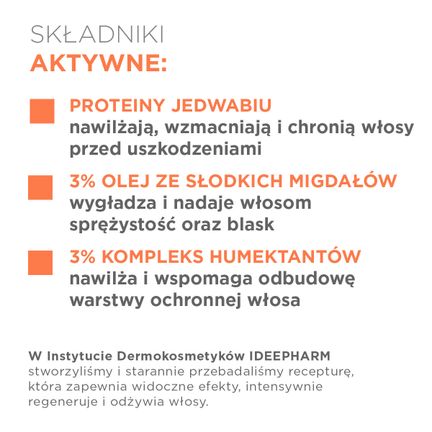 SKŁADNIKI
AKTYWNE:

PROTEINY JEDWABIU
nawilżają, wzmacniają i chronią włosy przed uszkodzeniami

3% OLEJ ZE SŁODKICH MIGDAŁÓW
wygładza i nadaje włosom sprężystość oraz blask

3% KOMPLEKS HUMEKTANTÓW
nawilża i wspomaga odbudowę warstwy ochronnej włosa

W Instytucie Dermokosmetyków IDEEPHARM stworzyliśmy i starannie przebadaliśmy recepturę, która zapewnia widoczne efekty, intensywnie regeneruje i odżywia włosy.